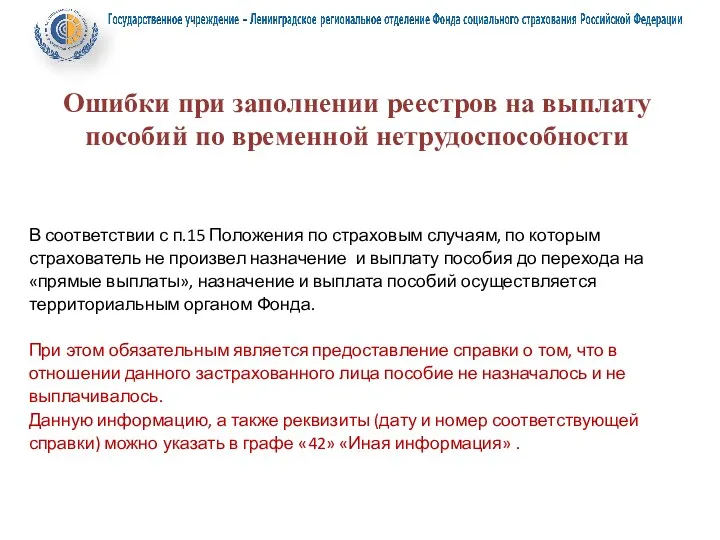 Государственное учреждение – Ленинградское региональное отделение Фонда социального страхования Российской Федерации

Ошибки при заполнении реестров на выплату пособий по временной нетрудоспособности

В соответствии с п.15 Положения по страховым случаям, по которым страхователь не произвел назначение и выплату пособия до перехода на «прямые выплаты», назначение и выплата пособий осуществляется территориальным органом Фонда.

При этом обязательным является предоставление справки о том, что в отношении данного застрахованного лица пособие не назначалось и не выплачивалось.
Данную информацию, а также реквизиты (дату и номер соответствующей справки) можно указать в графе «42» «Иная информация» .